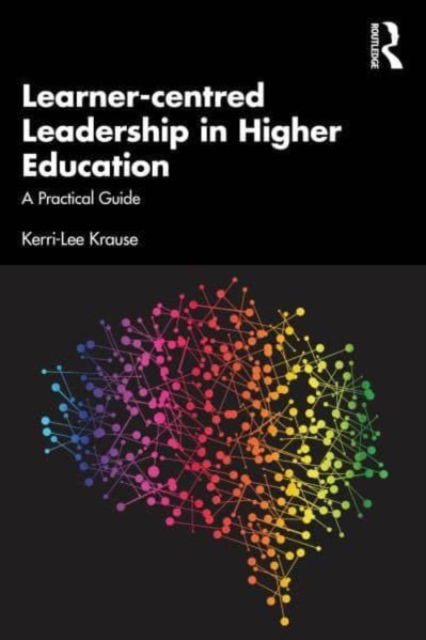 ROUTLEDGE

Learner-centred Leadership in Higher Education

A Practical Guide

Kerri-Lee Krause